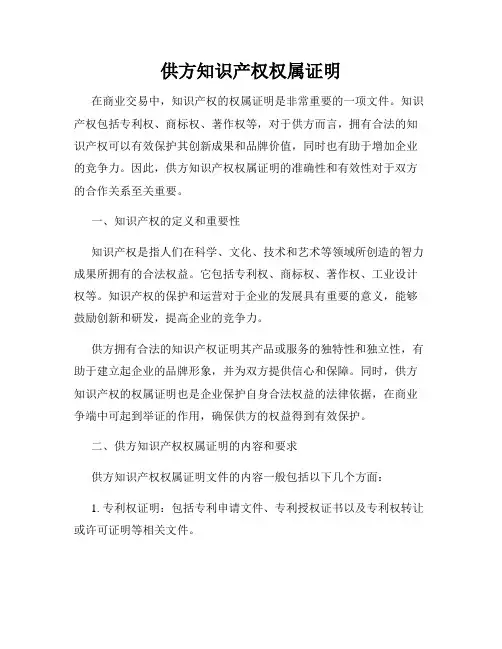 供方知识产权权属证明

在商业交易中，知识产权的权属证明是非常重要的一项文件。知识产权包括专利权、商标权、著作权等，对于供方而言，拥有合法的知识产权可以有效保护其创新成果和品牌价值，同时也有助于增加企业的竞争力。因此，供方知识产权权属证明的准确性和有效性对于双方的合作关系至关重要。

一、知识产权的定义和重要性

知识产权是指人们在科学、文化、技术和艺术等领域所创造的智力成果所拥有的合法权益。它包括专利权、商标权、著作权、工业设计权等。知识产权的保护和运营对于企业的发展具有重要的意义，能够鼓励创新和研发，提高企业的竞争力。

供方拥有合法的知识产权证明其产品或服务的独特性和独立性，有助于建立起企业的品牌形象，并为双方提供信心和保障。同时，供方知识产权的权属证明也是企业保护自身合法权益的法律依据，在商业争端中可起到举证的作用，确保供方的权益得到有效保护。

二、供方知识产权权属证明的内容和要求

供方知识产权权属证明文件的内容一般包括以下几个方面：

1. 专利权证明：包括专利申请文件、专利授权证书以及专利权转让或许可证明等相关文件。